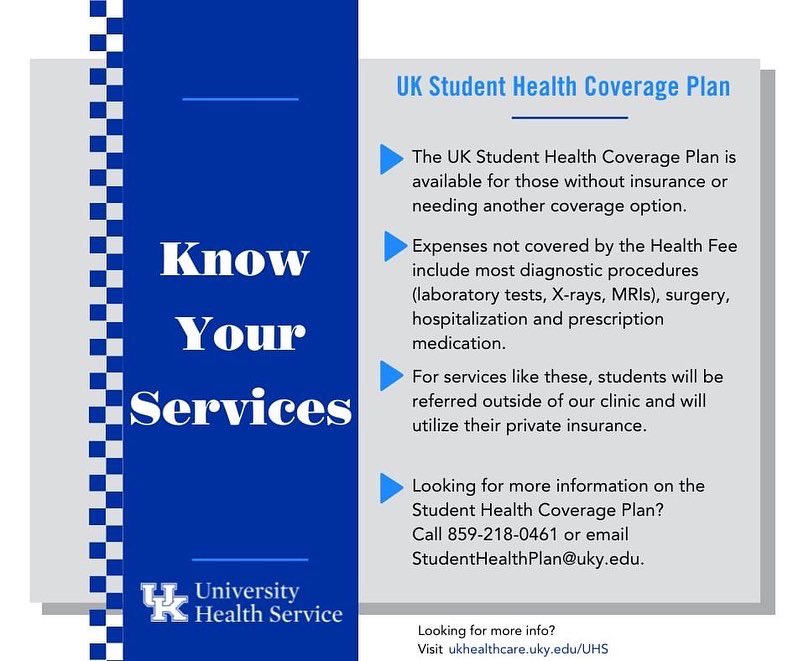 Know Your Services

UK University Health Service

UK Student Health Coverage Plan

The UK Student Health Coverage Plan is available for those without insurance or needing another coverage option.

Expenses not covered by the Health Fee include most diagnostic procedures (laboratory tests, X-rays, MRIs), surgery, hospitalization and prescription medication.

For services like these, students will be referred outside of our clinic and will utilize their private insurance.

Looking for more information on the Student Health Coverage Plan? Call 859-218-0461 or email StudentHealthPlan@uky.edu.

Looking for more info?
Visit ukhealthcare.uky.edu/UHS